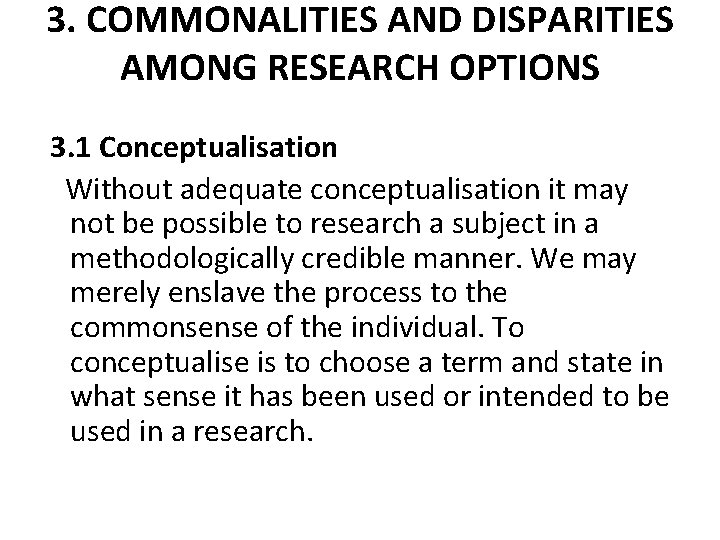 3. COMMONALITIES AND DISPARITIES AMONG RESEARCH OPTIONS

3.1 Conceptualisation

Without adequate conceptualisation it may not be possible to research a subject in a methodologically credible manner. We may merely enslave the process to the commonsense of the individual. To conceptualise is to choose a term and state in what sense it has been used or intended to be used in a research.